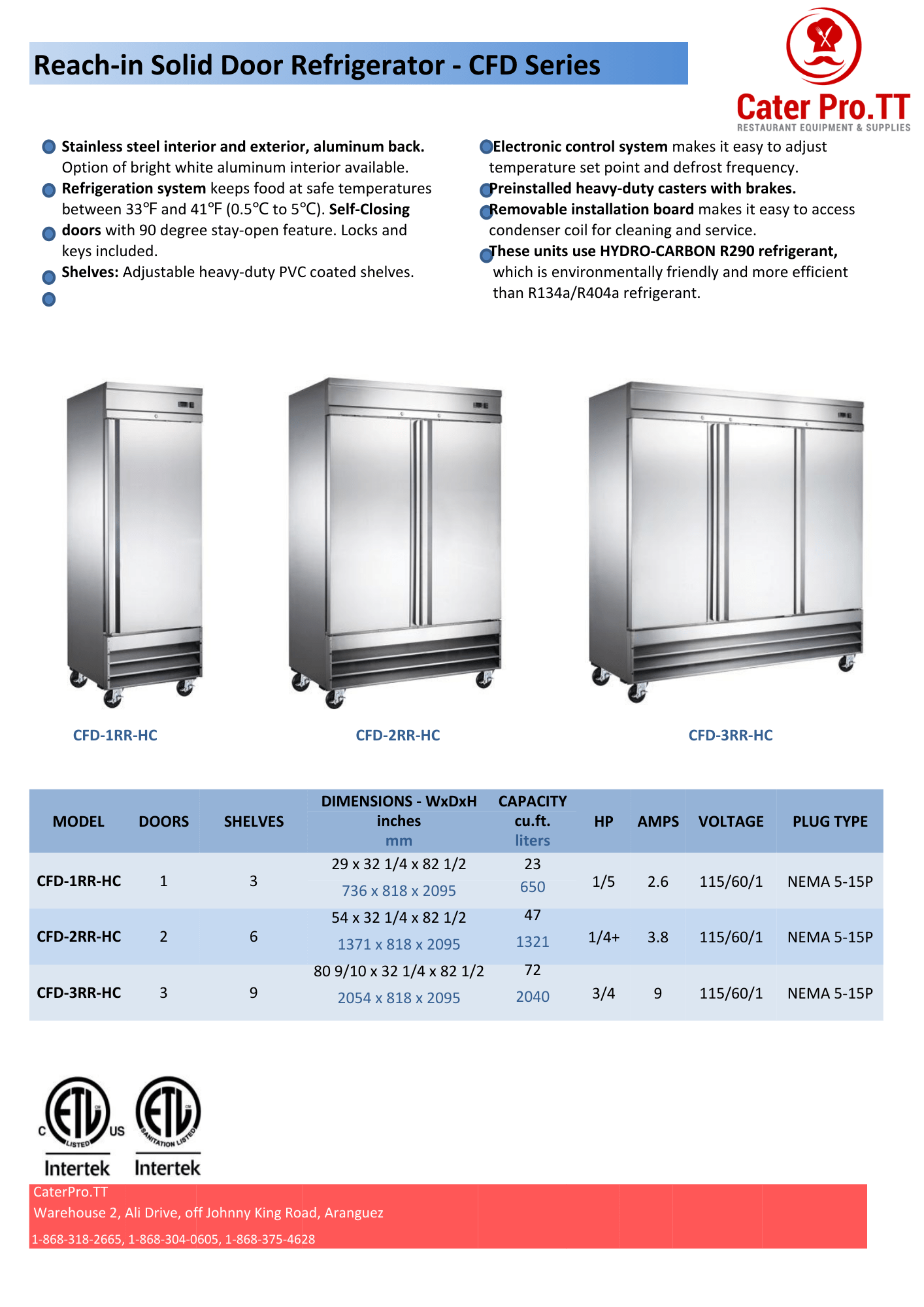 Reach-in Solid Door Refrigerator - CFD Series

Cater Pro.TT
RESTAURANT EQUIPMENT & SUPPLIES

Stainless steel interior and exterior, aluminum back. Option of bright white aluminum interior available.

Refrigeration system keeps food at safe temperatures between 33℉ and 41℉ (0.5℃ to 5℃). Self-Closing

doors with 90 degree stay-open feature. Locks and keys included.

Shelves: Adjustable heavy-duty PVC coated shelves.

Electronic control system makes it easy to adjust temperature set point and defrost frequency.

Preinstalled heavy-duty casters with brakes.

Removable installation board makes it easy to access condenser coil for cleaning and service.

These units use HYDRO-CARBON R290 refrigerant, which is environmentally friendly and more efficient than R134a/R404a refrigerant.

CFD-1RR-HC

CFD-2RR-HC

CFD-3RR-HC

| MODEL | DOORS | SHELVES | DIMENSIONS - WxDxH inches mm | CAPACITY cu.ft. liters | HP | AMPS | VOLTAGE | PLUG TYPE |
|---|---|---|---|---|---|---|---|---|
| CFD-1RR-HC | 1 | 3 | 29 x 32 1/4 x 82 1/2 736 x 818 x 2095 | 23 650 | 1/5 | 2.6 | 115/60/1 | NEMA 5-15P |
| CFD-2RR-HC | 2 | 6 | 54 x 32 1/4 x 82 1/2 1371 x 818 x 2095 | 47 1321 | 1/4+ | 3.8 | 115/60/1 | NEMA 5-15P |
| CFD-3RR-HC | 3 | 9 | 80 9/10 x 32 1/4 x 82 1/2 2054 x 818 x 2095 | 72 2040 | 3/4 | 9 | 115/60/1 | NEMA 5-15P |

C ETL US LISTED Intertek
ETL SANITATION LISTED Intertek

CaterPro.TT
Warehouse 2, Ali Drive, off Johnny King Road, Aranguez
1-868-318-2665, 1-868-304-0605, 1-868-375-4628